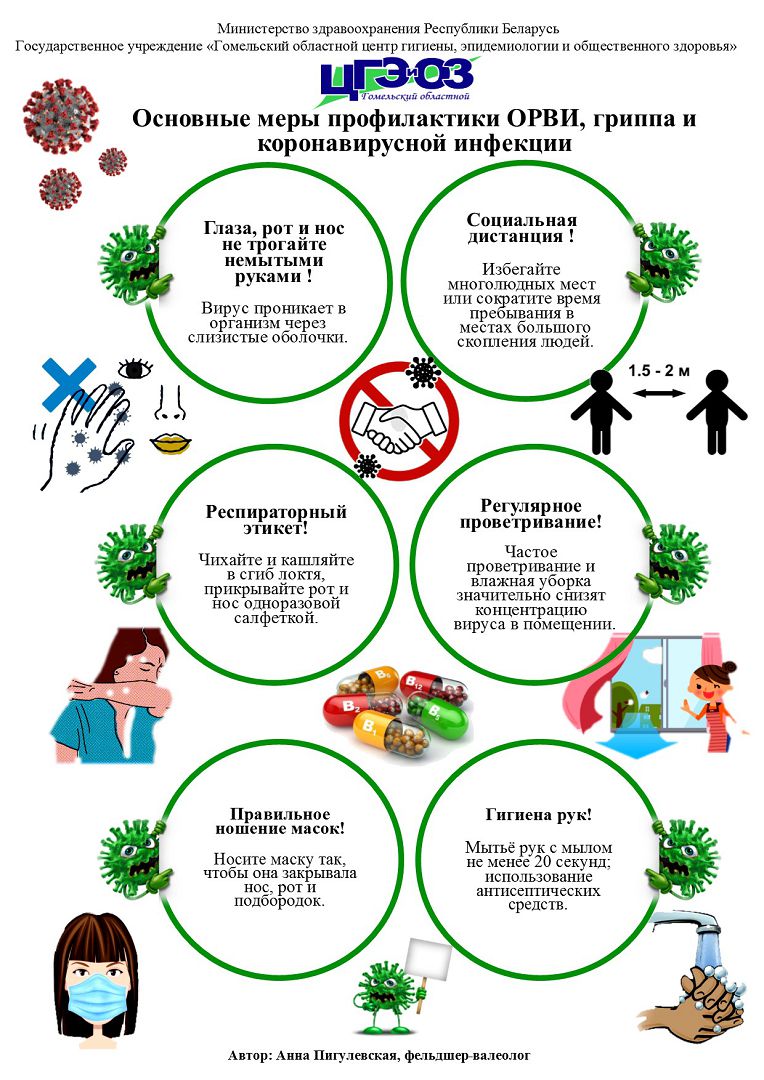 Министерство здравоохранения Республики Беларусь
Государственное учреждение «Гомельский областной центр гигиены, эпидемиологии и общественного здоровья»

ЦГЭиОЗ
Гомельский областной

Основные меры профилактики ОРВИ, гриппа и коронавирусной инфекции

Глаза, рот и нос не трогайте немытыми руками !

Вирус проникает в организм через слизистые оболочки.

Социальная дистанция !

Избегайте многолюдных мест или сократите время пребывания в местах большого скопления людей.

1.5 - 2 м

Респираторный этикет!

Чихайте и кашляйте в сгиб локтя, прикрывайте рот и нос одноразовой салфеткой.

Регулярное проветривание!

Частое проветривание и влажная уборка значительно снизят концентрацию вируса в помещении.

Правильное ношение масок!

Носите маску так, чтобы она закрывала нос, рот и подбородок.

Гигиена рук!

Мытьё рук с мылом не менее 20 секунд; использование антисептических средств.

Автор: Анна Пигулевская, фельдшер-валеолог